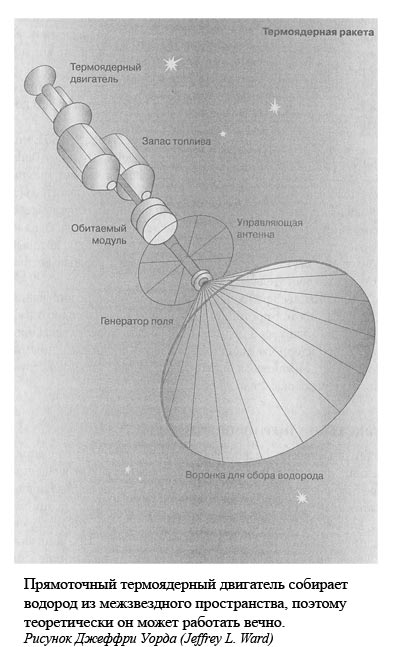 Термоядерная ракета

Термоядерный двигатель

Запас топлива

Обитаемый модуль

Управляющая антенна

Генератор поля

Воронка для сбора водорода

Прямоточный термоядерный двигатель собирает водород из межзвездного пространства, поэтому теоретически он может работать вечно.
Рисунок Джеффри Уорда (Jeffrey L. Ward)